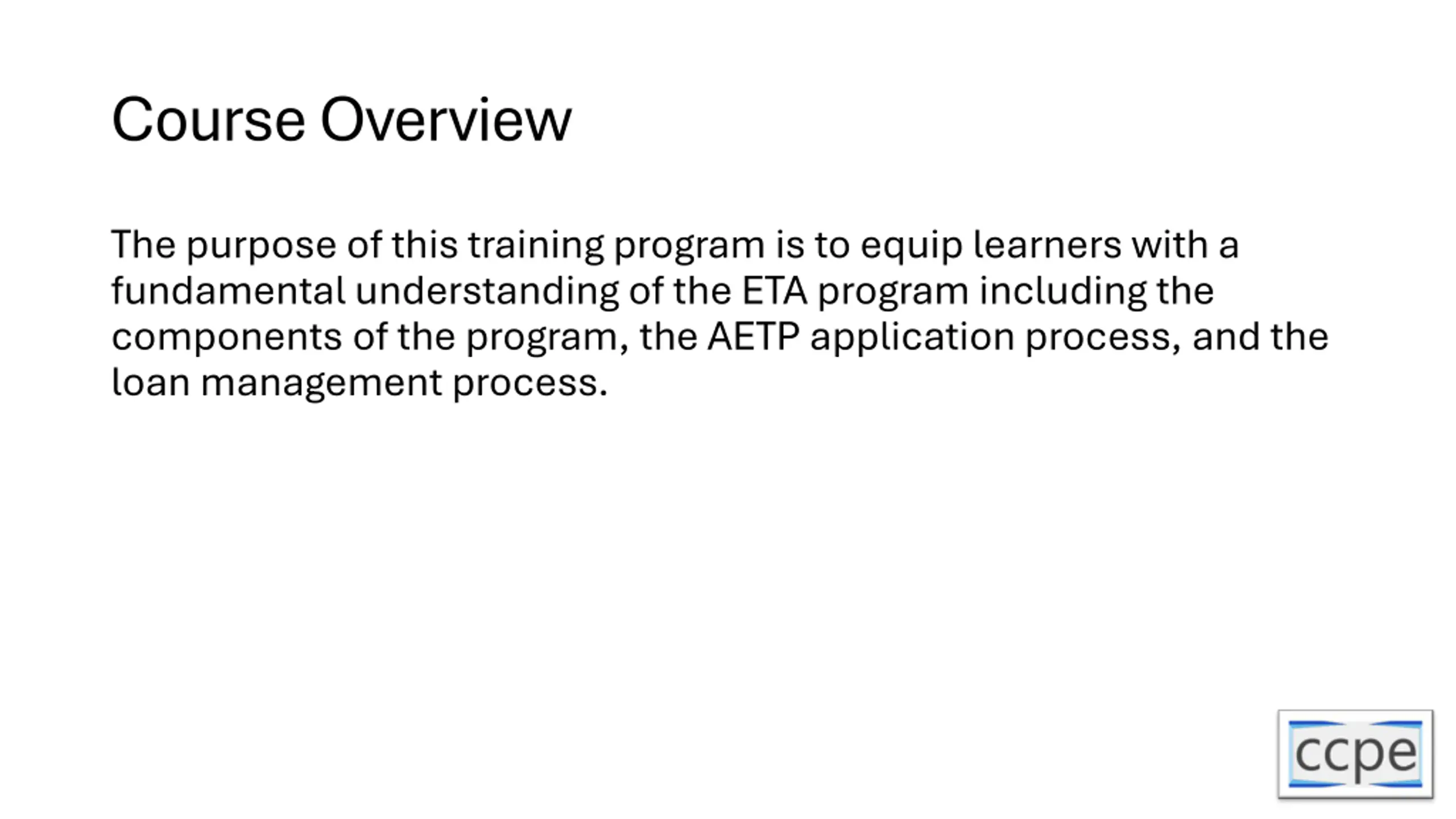 Course Overview

The purpose of this training program is to equip learners with a fundamental understanding of the ETA program including the components of the program, the AETP application process, and the loan management process.

ccpe